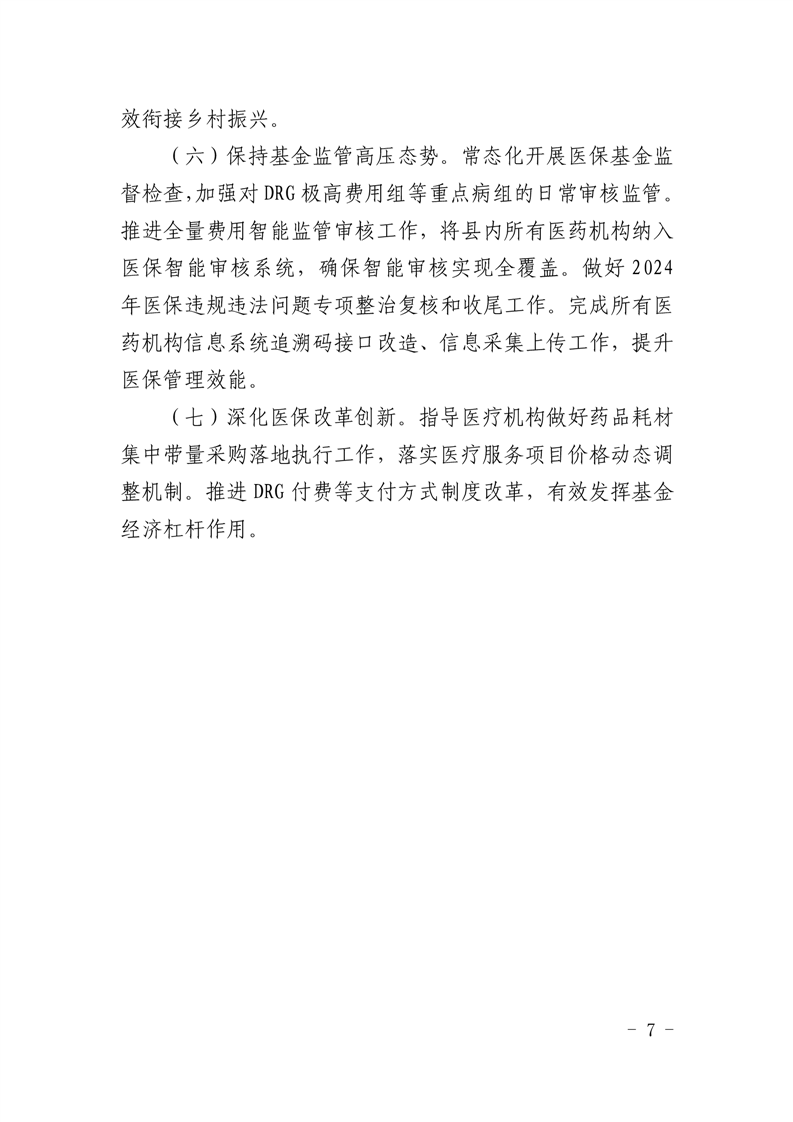 效衔接乡村振兴。

（六）保持基金监管高压态势。常态化开展医保基金监督检查，加强对DRG极高费用组等重点病组的日常审核监管。推进全量费用智能监管审核工作，将县内所有医药机构纳入医保智能审核系统，确保智能审核实现全覆盖。做好2024年医保违规违法问题专项整治复核和收尾工作。完成所有医药机构信息系统追溯码接口改造、信息采集上传工作，提升医保管理效能。

（七）深化医保改革创新。指导医疗机构做好药品耗材集中带量采购落地执行工作，落实医疗服务项目价格动态调整机制。推进DRG付费等支付方式制度改革，有效发挥基金经济杠杆作用。

－ 7 －